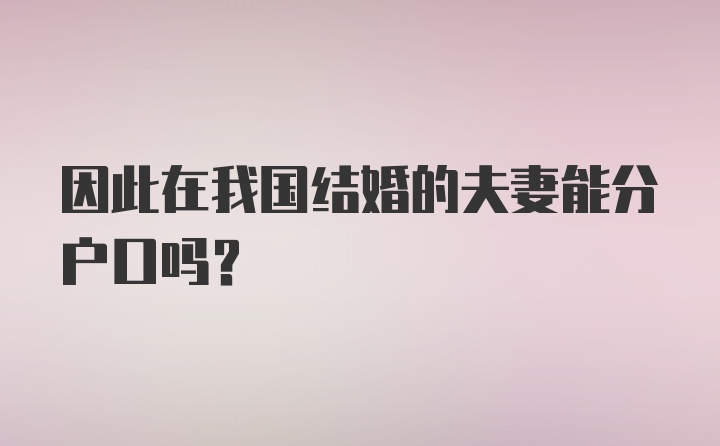 因此在我国结婚的夫妻能分户口吗？